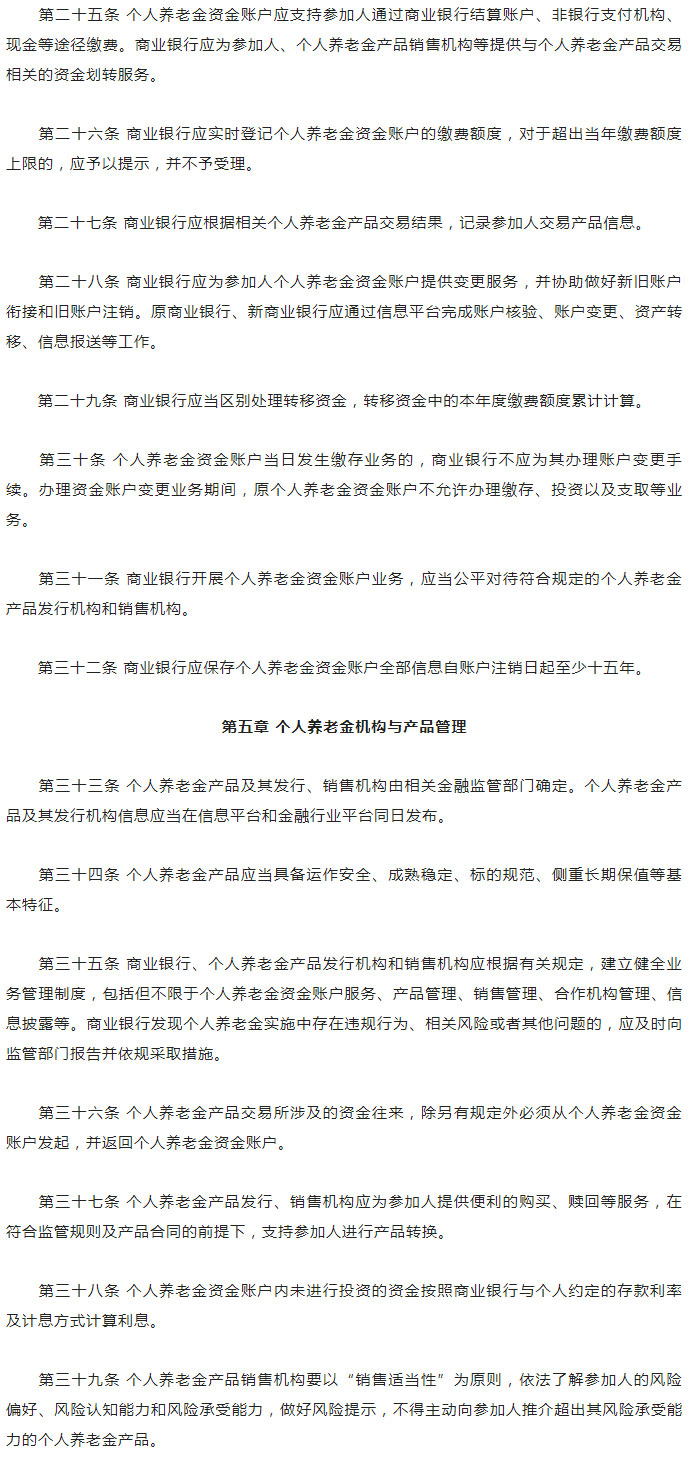 第二十五条 个人养老金资金账户应支持参加人通过商业银行结算账户、非银行支付机构、现金等途径缴费。商业银行应为参加人、个人养老金产品销售机构等提供与个人养老金产品交易相关的资金划转服务。

第二十六条 商业银行应实时登记个人养老金资金账户的缴费额度，对于超出当年缴费额度上限的，应予以提示，并不予受理。

第二十七条 商业银行应根据相关个人养老金产品交易结果，记录参加人交易产品信息。

第二十八条 商业银行应为参加人个人养老金资金账户提供变更服务，并协助做好新旧账户衔接和旧账户注销。原商业银行、新商业银行应通过信息平台完成账户核验、账户变更、资产转移、信息报送等工作。

第二十九条 商业银行应当区别处理转移资金，转移资金中的本年度缴费额度累计计算。

第三十条 个人养老金资金账户当日发生缴存业务的，商业银行不应为其办理账户变更手续。办理资金账户变更业务期间，原个人养老金资金账户不允许办理缴存、投资以及支取等业务。

第三十一条 商业银行开展个人养老金资金账户业务，应当公平对待符合规定的个人养老金产品发行机构和销售机构。

第三十二条 商业银行应保存个人养老金资金账户全部信息自账户注销日起至少十五年。

第五章 个人养老金机构与产品管理

第三十三条 个人养老金产品及其发行、销售机构由相关金融监管部门确定。个人养老金产品及其发行机构信息应当在信息平台和金融行业平台同日发布。

第三十四条 个人养老金产品应当具备运作安全、成熟稳定、标的规范、侧重长期保值等基本特征。

第三十五条 商业银行、个人养老金产品发行机构和销售机构应根据有关规定，建立健全业务管理制度，包括但不限于个人养老金资金账户服务、产品管理、销售管理、合作机构管理、信息披露等。商业银行发现个人养老金实施中存在违规行为、相关风险或者其他问题的，应及时向监管部门报告并依规采取措施。

第三十六条 个人养老金产品交易所涉及的资金往来，除另有规定外必须从个人养老金资金账户发起，并返回个人养老金资金账户。

第三十七条 个人养老金产品发行、销售机构应为参加人提供便利的购买、赎回等服务，在符合监管规则及产品合同的前提下，支持参加人进行产品转换。

第三十八条 个人养老金资金账户内未进行投资的资金按照商业银行与个人约定的存款利率及计息方式计算利息。

第三十九条 个人养老金产品销售机构要以“销售适当性”为原则，依法了解参加人的风险偏好、风险认知能力和风险承受能力，做好风险提示，不得主动向参加人推介超出其风险承受能力的个人养老金产品。